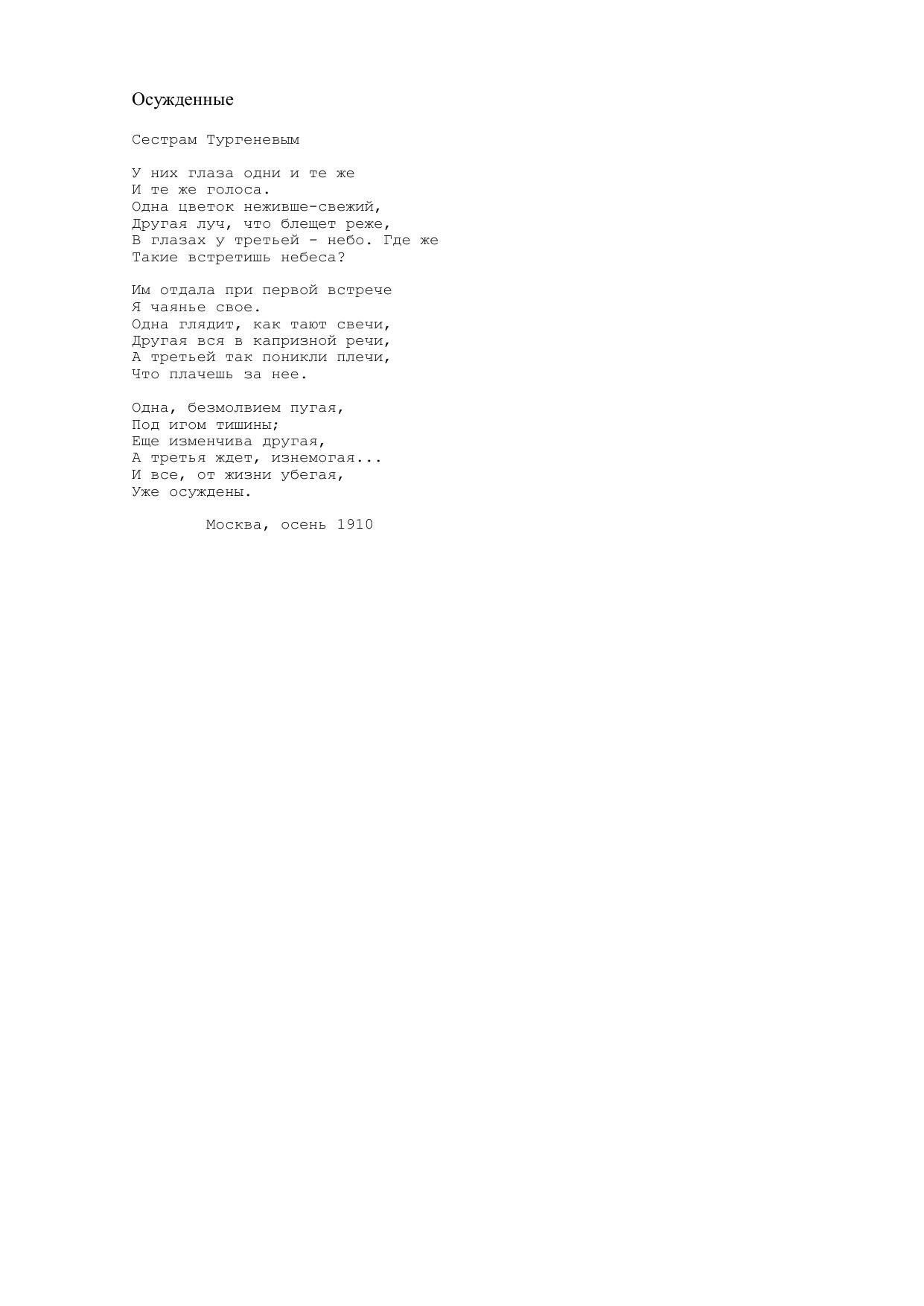 Осужденные

Сестрам Тургеневым

У них глаза одни и те же
И те же голоса.
Одна цветок неживше-свежий,
Другая луч, что блещет реже,
В глазах у третьей - небо. Где же
Такие встретишь небеса?

Им отдала при первой встрече
Я чаянье свое.
Одна глядит, как тают свечи,
Другая вся в капризной речи,
А третьей так поникли плечи,
Что плачешь за нее.

Одна, безмолвием пугая,
Под игом тишины;
Еще изменчива другая,
А третья ждет, изнемогая...
И все, от жизни убегая,
Уже осуждены.

Москва, осень 1910